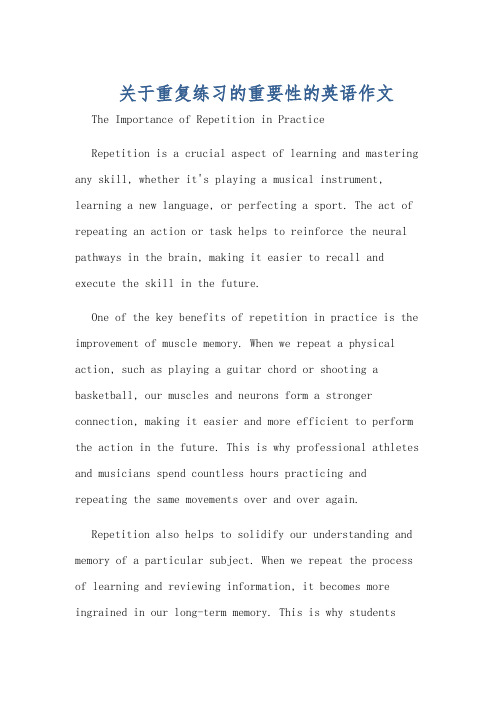 关于重复练习的重要性的英语作文

The Importance of Repetition in Practice

Repetition is a crucial aspect of learning and mastering any skill, whether it's playing a musical instrument, learning a new language, or perfecting a sport. The act of repeating an action or task helps to reinforce the neural pathways in the brain, making it easier to recall and execute the skill in the future.

One of the key benefits of repetition in practice is the improvement of muscle memory. When we repeat a physical action, such as playing a guitar chord or shooting a basketball, our muscles and neurons form a stronger connection, making it easier and more efficient to perform the action in the future. This is why professional athletes and musicians spend countless hours practicing and repeating the same movements over and over again.

Repetition also helps to solidify our understanding and memory of a particular subject. When we repeat the process of learning and reviewing information, it becomes more ingrained in our long-term memory. This is why students